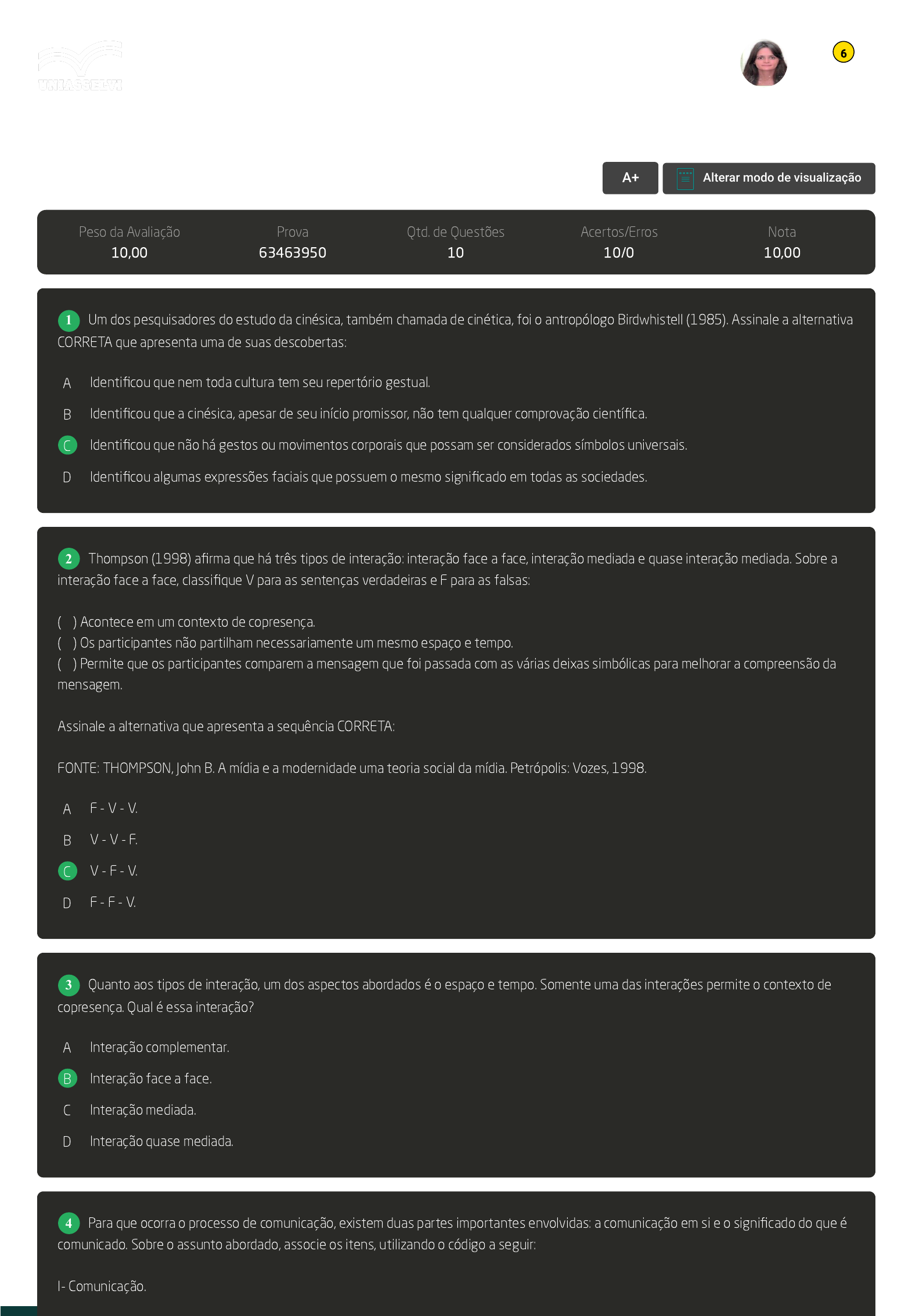 UNIASSELVI

6

A+

Alterar modo de visualização

| Peso da Avaliação | Prova | Qtd. de Questões | Acertos/Erros | Nota |
|---|---|---|---|---|
| 10,00 | 63463950 | 10 | 10/0 | 10,00 |

1 Um dos pesquisadores do estudo da cinésica, também chamada de cinética, foi o antropólogo Birdwhistell (1985). Assinale a alternativa CORRETA que apresenta uma de suas descobertas:

A Identificou que nem toda cultura tem seu repertório gestual.

B Identificou que a cinésica, apesar de seu início promissor, não tem qualquer comprovação científica.

C Identificou que não há gestos ou movimentos corporais que possam ser considerados símbolos universais.

D Identificou algumas expressões faciais que possuem o mesmo significado em todas as sociedades.

2 Thompson (1998) afirma que há três tipos de interação: interação face a face, interação mediada e quase interação mediada. Sobre a interação face a face, classifique V para as sentenças verdadeiras e F para as falsas:

( ) Acontece em um contexto de copresença.
( ) Os participantes não partilham necessariamente um mesmo espaço e tempo.
( ) Permite que os participantes comparem a mensagem que foi passada com as várias deixas simbólicas para melhorar a compreensão da mensagem.

Assinale a alternativa que apresenta a sequência CORRETA:

FONTE: THOMPSON, John B. A mídia e a modernidade uma teoria social da mídia. Petrópolis: Vozes, 1998.

A F - V - V.

B V - V - F.

C V - F - V.

D F - F - V.

3 Quanto aos tipos de interação, um dos aspectos abordados é o espaço e tempo. Somente uma das interações permite o contexto de copresença. Qual é essa interação?

A Interação complementar.

B Interação face a face.

C Interação mediada.

D Interação quase mediada.

4 Para que ocorra o processo de comunicação, existem duas partes importantes envolvidas: a comunicação em si e o significado do que é comunicado. Sobre o assunto abordado, associe os itens, utilizando o código a seguir:

I- Comunicação.